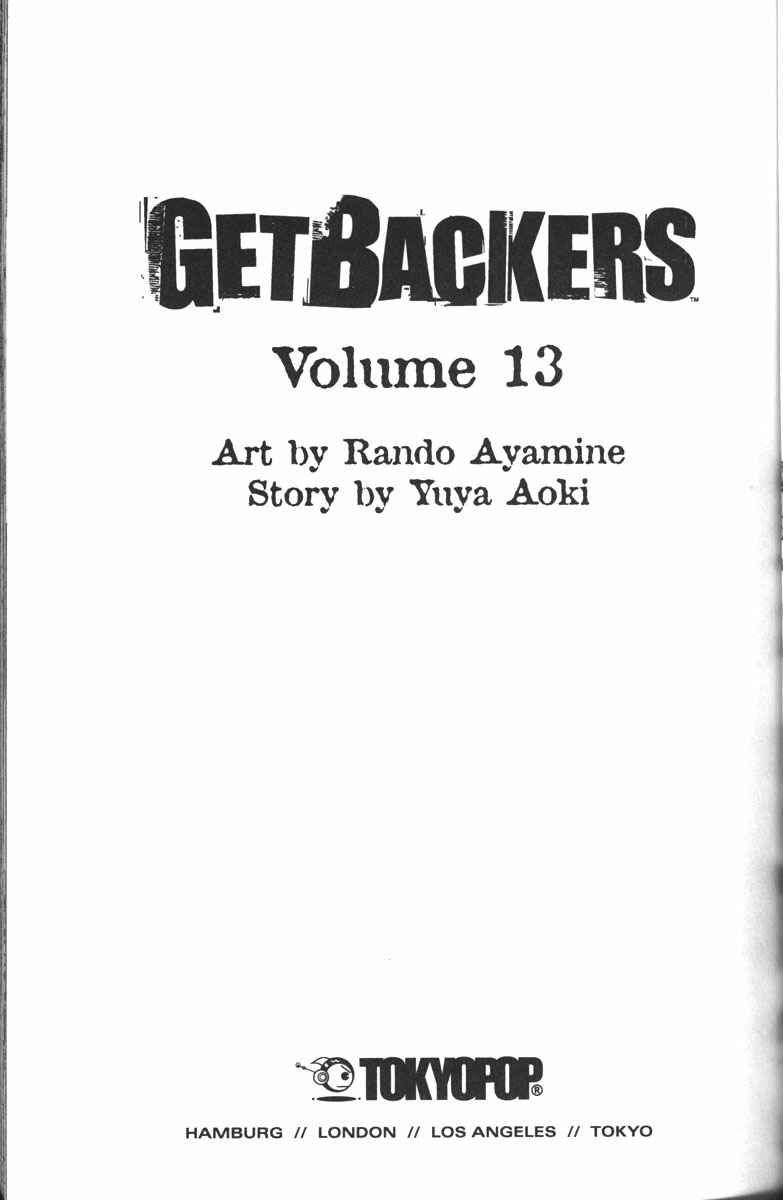 GETBACKERS™

Volume 13

Art by Rando Ayamine
Story by Yuya Aoki

TOKYOPOP®

HAMBURG // LONDON // LOS ANGELES // TOKYO